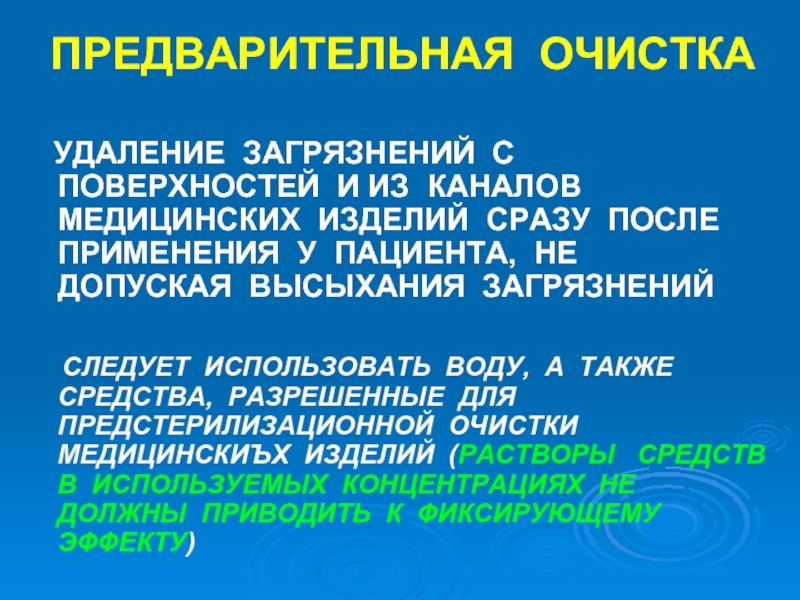 ПРЕДВАРИТЕЛЬНАЯ ОЧИСТКА

УДАЛЕНИЕ ЗАГРЯЗНЕНИЙ С ПОВЕРХНОСТЕЙ И ИЗ КАНАЛОВ МЕДИЦИНСКИХ ИЗДЕЛИЙ СРАЗУ ПОСЛЕ ПРИМЕНЕНИЯ У ПАЦИЕНТА, НЕ ДОПУСКАЯ ВЫСЫХАНИЯ ЗАГРЯЗНЕНИЙ

СЛЕДУЕТ ИСПОЛЬЗОВАТЬ ВОДУ, А ТАКЖЕ СРЕДСТВА, РАЗРЕШЕННЫЕ ДЛЯ ПРЕДСТЕРИЛИЗАЦИОННОЙ ОЧИСТКИ МЕДИЦИНСКИЪХ ИЗДЕЛИЙ (РАСТВОРЫ СРЕДСТВ В ИСПОЛЬЗУЕМЫХ КОНЦЕНТРАЦИЯХ НЕ ДОЛЖНЫ ПРИВОДИТЬ К ФИКСИРУЮЩЕМУ ЭФФЕКТУ)